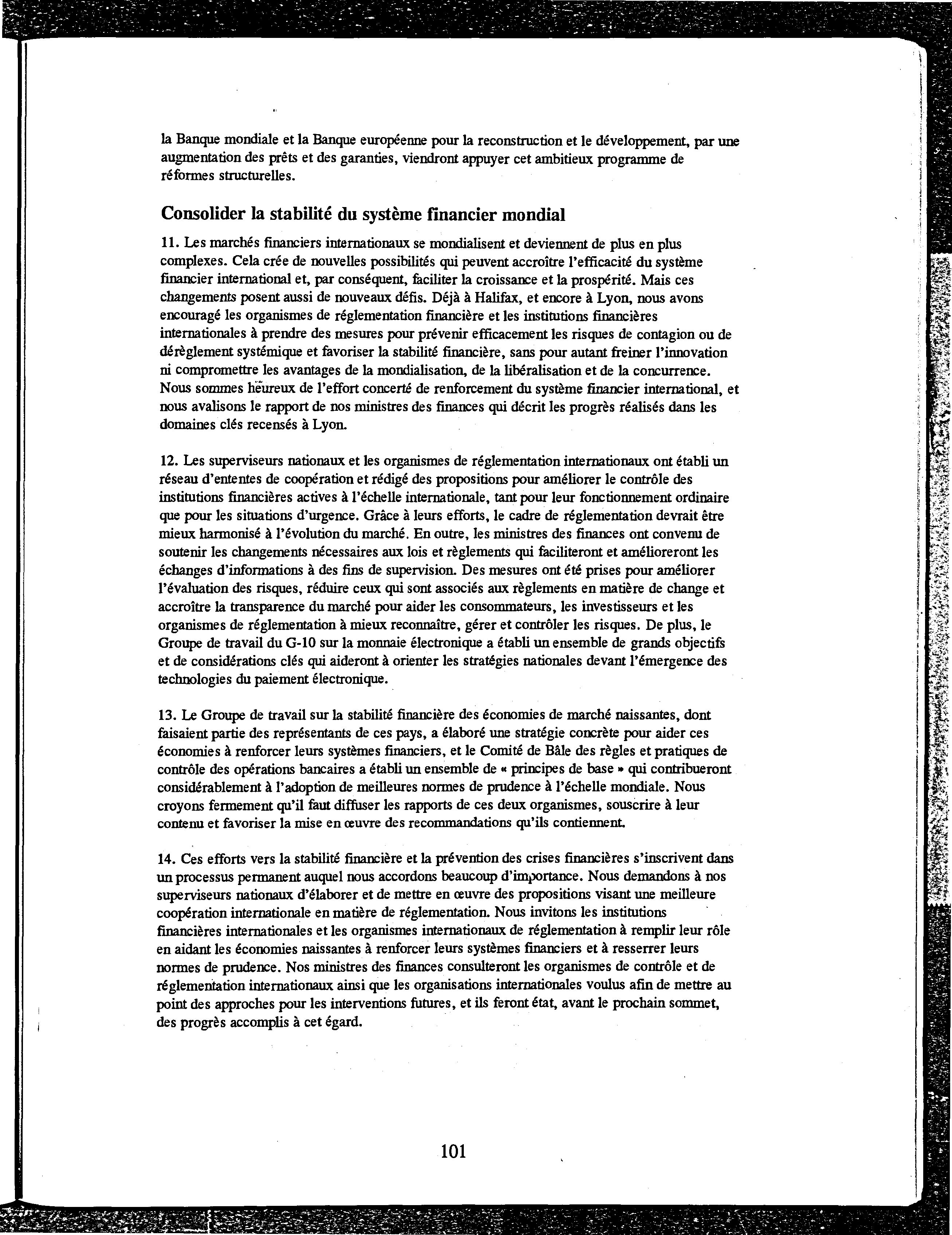 la Banque mondiale et la Banque européenne pour la reconstruction et le développement, par une augmentation des prêts et des garanties, viendront appuyer cet ambitieux programme de réformes structurelles.

Consolider la stabilité du système financier mondial

11. Les marchés financiers internationaux se mondialisent et deviennent de plus en plus complexes. Cela crée de nouvelles possibilités qui peuvent accroître l'efficacité du système financier international et, par conséquent, faciliter la croissance et la prospérité. Mais ces changements posent aussi de nouveaux défis. Déjà à Halifax, et encore à Lyon, nous avons encouragé les organismes de réglementation financière et les institutions financières internationales à prendre des mesures pour prévenir efficacement les risques de contagion ou de dérèglement systémique et favoriser la stabilité financière, sans pour autant freiner l'innovation ni compromettre les avantages de la mondialisation, de la libéralisation et de la concurrence. Nous sommes heureux de l'effort concerté de renforcement du système financier international, et nous avalisons le rapport de nos ministres des finances qui décrit les progrès réalisés dans les domaines clés recensés à Lyon.

12. Les superviseurs nationaux et les organismes de réglementation internationaux ont établi un réseau d'ententes de coopération et rédigé des propositions pour améliorer le contrôle des institutions financières actives à l'échelle internationale, tant pour leur fonctionnement ordinaire que pour les situations d'urgence. Grâce à leurs efforts, le cadre de réglementation devrait être mieux harmonisé à l'évolution du marché. En outre, les ministres des finances ont convenu de soutenir les changements nécessaires aux lois et règlements qui faciliteront et amélioreront les échanges d'informations à des fins de supervision. Des mesures ont été prises pour améliorer l'évaluation des risques, réduire ceux qui sont associés aux règlements en matière de change et accroître la transparence du marché pour aider les consommateurs, les investisseurs et les organismes de réglementation à mieux reconnaître, gérer et contrôler les risques. De plus, le Groupe de travail du G-10 sur la monnaie électronique a établi un ensemble de grands objectifs et de considérations clés qui aideront à orienter les stratégies nationales devant l'émergence des technologies du paiement électronique.

13. Le Groupe de travail sur la stabilité financière des économies de marché naissantes, dont faisaient partie des représentants de ces pays, a élaboré une stratégie concrète pour aider ces économies à renforcer leurs systèmes financiers, et le Comité de Bâle des règles et pratiques de contrôle des opérations bancaires a établi un ensemble de « principes de base » qui contribueront considérablement à l'adoption de meilleures normes de prudence à l'échelle mondiale. Nous croyons fermement qu'il faut diffuser les rapports de ces deux organismes, souscrire à leur contenu et favoriser la mise en œuvre des recommandations qu'ils contiennent.

14. Ces efforts vers la stabilité financière et la prévention des crises financières s'inscrivent dans un processus permanent auquel nous accordons beaucoup d'importance. Nous demandons à nos superviseurs nationaux d'élaborer et de mettre en œuvre des propositions visant une meilleure coopération internationale en matière de réglementation. Nous invitons les institutions financières internationales et les organismes internationaux de réglementation à remplir leur rôle en aidant les économies naissantes à renforcer leurs systèmes financiers et à resserrer leurs normes de prudence. Nos ministres des finances consulteront les organismes de contrôle et de réglementation internationaux ainsi que les organisations internationales voulus afin de mettre au point des approches pour les interventions futures, et ils feront état, avant le prochain sommet, des progrès accomplis à cet égard.

101